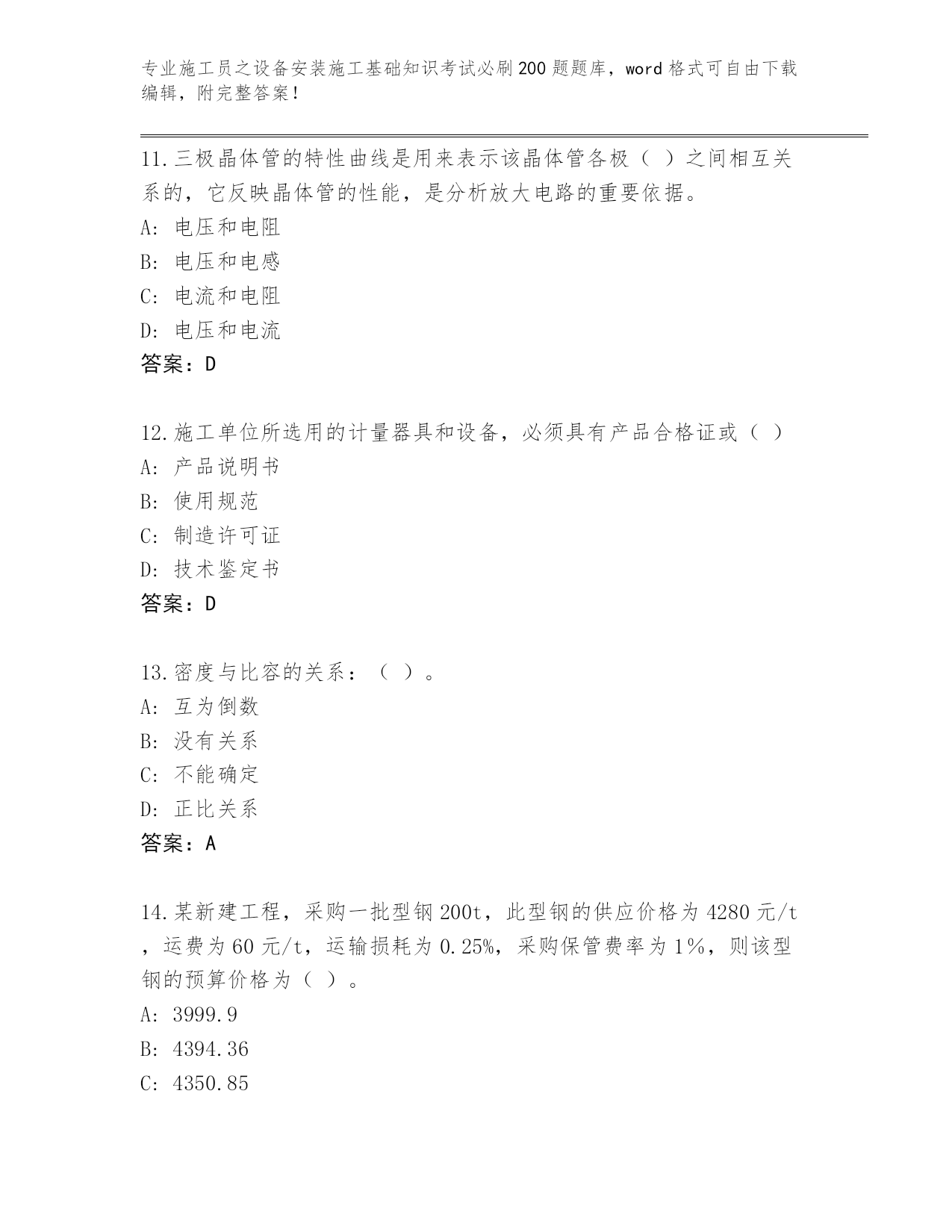 专业施工员之设备安装施工基础知识考试必刷200题题库，word格式可自由下载编辑，附完整答案！

11.三极晶体管的特性曲线是用来表示该晶体管各极（ ）之间相互关系的，它反映晶体管的性能，是分析放大电路的重要依据。
A: 电压和电阻
B: 电压和电感
C: 电流和电阻
D: 电压和电流
答案：D

12.施工单位所选用的计量器具和设备，必须具有产品合格证或（ ）
A: 产品说明书
B: 使用规范
C: 制造许可证
D: 技术鉴定书
答案：D

13.密度与比容的关系：（ ）。
A: 互为倒数
B: 没有关系
C: 不能确定
D: 正比关系
答案：A

14.某新建工程，采购一批型钢200t，此型钢的供应价格为4280元/t，运费为60元/t，运输损耗为0.25%，采购保管费率为1%，则该型钢的预算价格为（ ）。
A: 3999.9
B: 4394.36
C: 4350.85